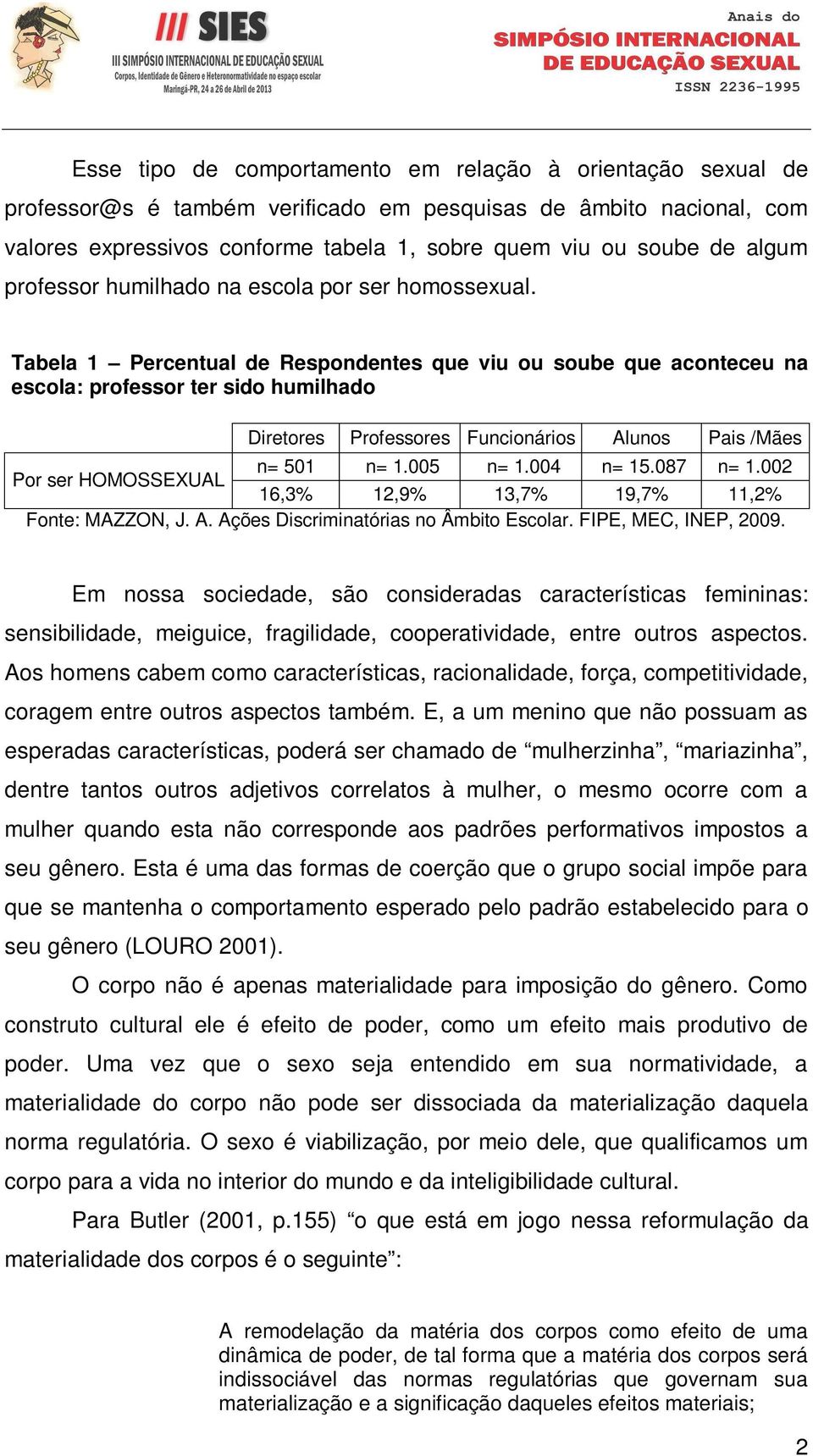 III SIES
III SIMPÓSIO INTERNACIONAL DE EDUCAÇÃO SEXUAL
Corpos, Identidade de Gênero e Heteronormatividade no espaço escolar
Maringá-PR, 24 a 26 de Abril de 2013

Anais do
SIMPÓSIO INTERNACIONAL
DE EDUCAÇÃO SEXUAL
ISSN 2236-1995

Esse tipo de comportamento em relação à orientação sexual de professor@s é também verificado em pesquisas de âmbito nacional, com valores expressivos conforme tabela 1, sobre quem viu ou soube de algum professor humilhado na escola por ser homossexual.

Tabela 1 – Percentual de Respondentes que viu ou soube que aconteceu na escola: professor ter sido humilhado

| | Diretores | Professores | Funcionários | Alunos | Pais /Mães |
|---|---|---|---|---|---|
| Por ser HOMOSSEXUAL | n= 501 | n= 1.005 | n= 1.004 | n= 15.087 | n= 1.002 |
| | 16,3% | 12,9% | 13,7% | 19,7% | 11,2% |

Fonte: MAZZON, J. A. Ações Discriminatórias no Âmbito Escolar. FIPE, MEC, INEP, 2009.

Em nossa sociedade, são consideradas características femininas: sensibilidade, meiguice, fragilidade, cooperatividade, entre outros aspectos. Aos homens cabem como características, racionalidade, força, competitividade, coragem entre outros aspectos também. E, a um menino que não possuam as esperadas características, poderá ser chamado de “mulherzinha”, “mariazinha”, dentre tantos outros adjetivos correlatos à mulher, o mesmo ocorre com a mulher quando esta não corresponde aos padrões performativos impostos a seu gênero. Esta é uma das formas de coerção que o grupo social impõe para que se mantenha o comportamento esperado pelo padrão estabelecido para o seu gênero (LOURO 2001).

O corpo não é apenas materialidade para imposição do gênero. Como construto cultural ele é efeito de poder, como um efeito mais produtivo de poder. Uma vez que o sexo seja entendido em sua normatividade, a materialidade do corpo não pode ser dissociada da materialização daquela norma regulatória. O sexo é viabilização, por meio dele, que qualificamos um corpo para a vida no interior do mundo e da inteligibilidade cultural.

Para Butler (2001, p.155) “o que está em jogo nessa reformulação da materialidade dos corpos é o seguinte”:

A remodelação da matéria dos corpos como efeito de uma dinâmica de poder, de tal forma que a matéria dos corpos será indissociável das normas regulatórias que governam sua materialização e a significação daqueles efeitos materiais;

2